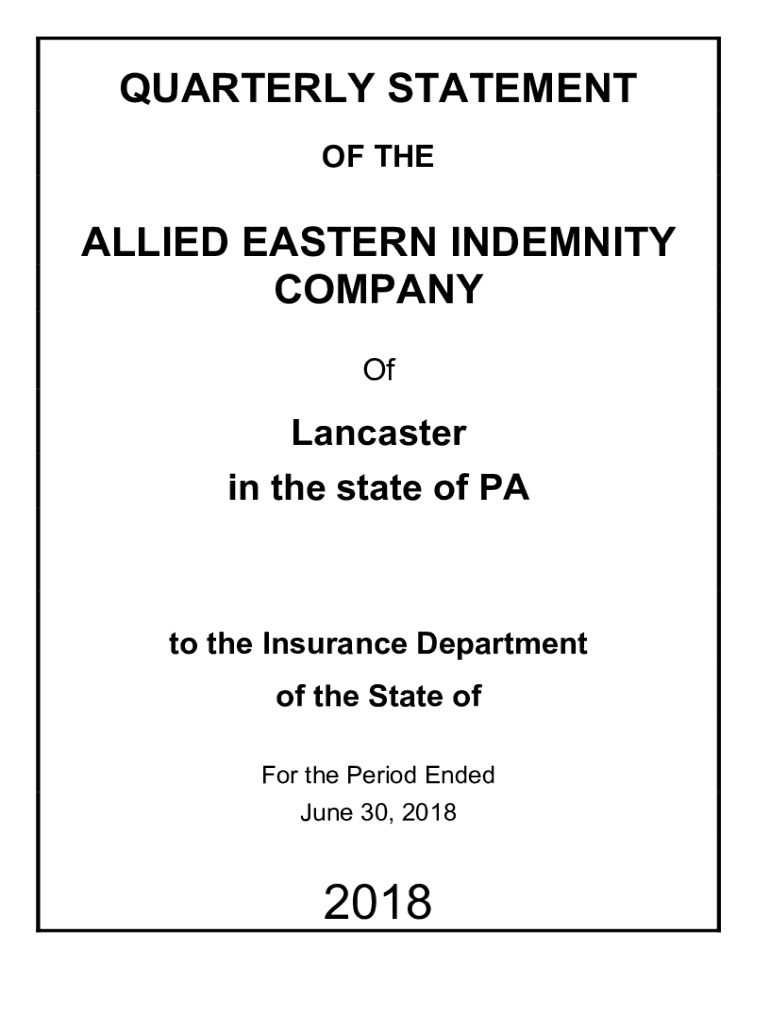 QUARTERLY STATEMENT

OF THE

ALLIED EASTERN INDEMNITY COMPANY

Of

Lancaster
in the state of PA

to the Insurance Department
of the State of

For the Period Ended
June 30, 2018

2018